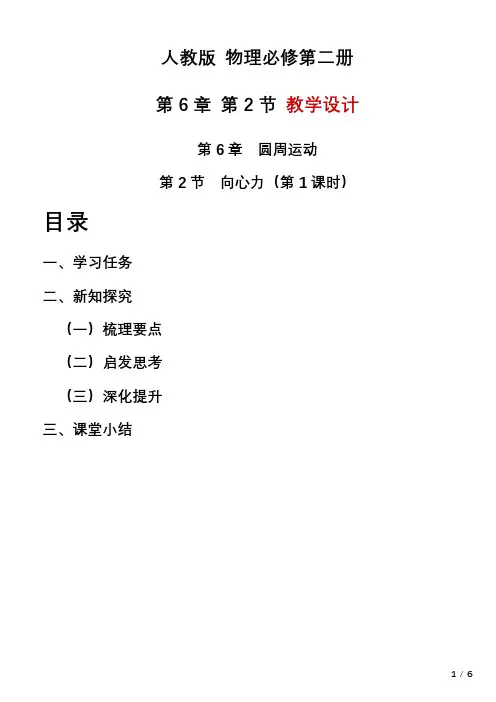 人教版 物理必修第二册

第 6 章 第 2 节 教学设计

第 6 章　圆周运动

第 2 节　向心力（第 1 课时）

目录

一、学习任务

二、新知探究

（一）梳理要点

（二）启发思考

（三）深化提升

三、课堂小结

1 / 6